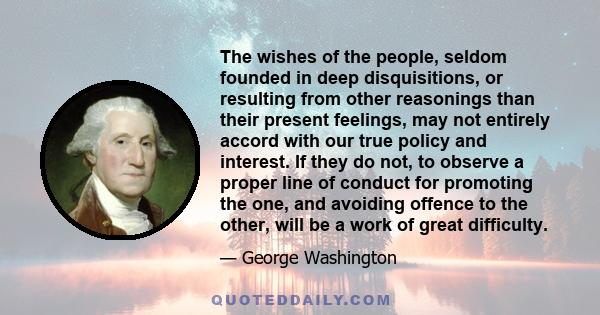 The wishes of the people, seldom founded in deep disquisitions, or resulting from other reasonings than their present feelings, may not entirely accord with our true policy and interest. If they do not, to observe a proper line of conduct for promoting the one, and avoiding offence to the other, will be a work of great difficulty.

— George Washington

QUOTEDDAILY.COM